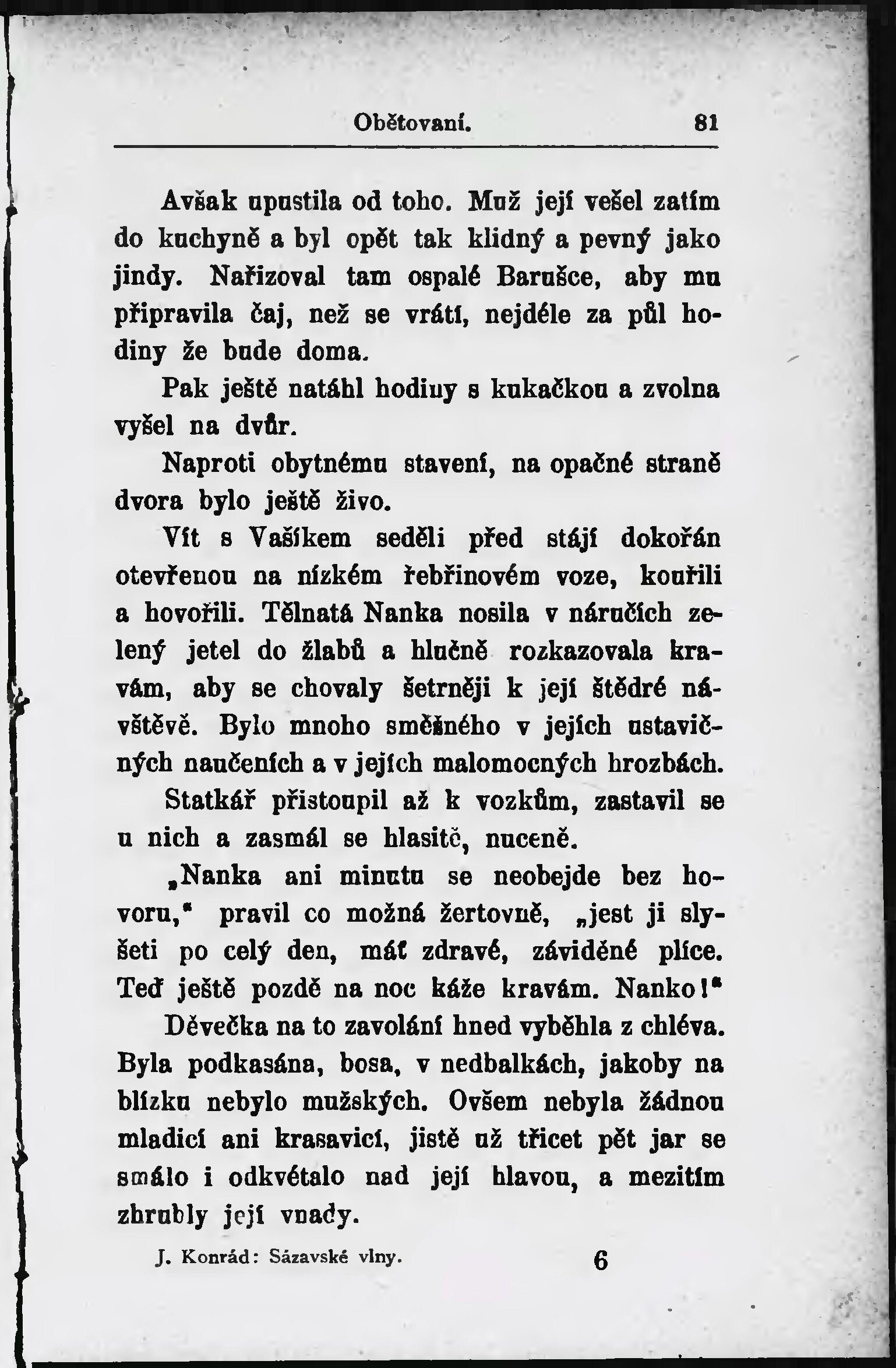 Obětovaní. 81

Avšak upustila od toho. Muž její vešel zatím do kuchyně a byl opět tak klidný a pevný jako jindy. Nařizoval tam ospalé Barušce, aby mu připravila čaj, než se vrátí, nejdéle za půl hodiny že bude doma.

Pak ještě natáhl hodiny s kukačkou a zvolna vyšel na dvůr.

Naproti obytnému stavení, na opačné straně dvora bylo ještě živo.

Vít s Vašíkem seděli před stájí dokořán otevřenou na nízkém řebřinovém voze, kouřili a hovořili. Tělnatá Nanka nosila v náručích zelený jetel do žlabů a hlučně rozkazovala kravám, aby se chovaly šetrněji k její štědré návštěvě. Bylo mnoho směšného v jejích ustavičných naučeních a v jejích malomocných hrozbách.

Statkář přistoupil až k vozkům, zastavil se u nich a zasmál se hlasitě, nuceně.

„Nanka ani minutu se neobejde bez hovoru," pravil co možná žertovně, „jest ji slyšeti po celý den, máť zdravé, záviděné plíce. Teď ještě pozdě na noc káže kravám. Nanko!"

Děvečka na to zavolání hned vyběhla z chléva. Byla podkasána, bosa, v nedbalkách, jakoby na blízku nebylo mužských. Ovšem nebyla žádnou mladicí ani krasavicí, jistě už třicet pět jar se smálo i odkvétalo nad její hlavou, a mezitím zhrubly její vnady.

J. Konrád: Sázavské vlny. 6